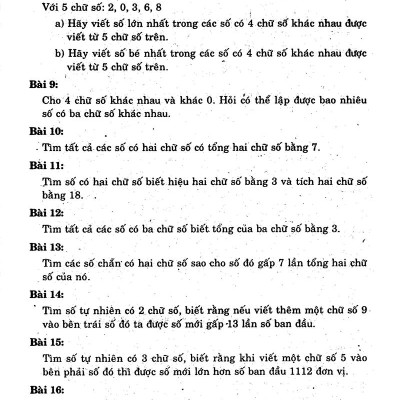 Với 5 chữ số: 2, 0, 3, 6, 8

a) Hãy viết số lớn nhất trong các số có 4 chữ số khác nhau được viết từ 5 chữ số trên.

b) Hãy viết số bé nhất trong các số có 4 chữ số khác nhau được viết từ 5 chữ số trên.

Bài 9:

Cho 4 chữ số khác nhau và khác 0. Hỏi có thể lập được bao nhiêu số có ba chữ số khác nhau.

Bài 10:

Tìm tất cả các số có hai chữ số có tổng hai chữ số bằng 7.

Bài 11:

Tìm số có hai chữ số biết hiệu hai chữ số bằng 3 và tích hai chữ số bằng 18.

Bài 12:

Tìm tất cả các số có ba chữ số biết tổng của ba chữ số bằng 3.

Bài 13:

Tìm các số chẵn có hai chữ số sao cho số đó gấp 7 lần tổng hai chữ số của nó.

Bài 14:

Tìm số tự nhiên có 2 chữ số, biết rằng nếu viết thêm một chữ số 9 vào bên trái số đó ta được số mới gấp 13 lần số ban đầu.

Bài 15:

Tìm số tự nhiên có 3 chữ số, biết rằng khi viết một chữ số 5 vào bên phải số đó thì được số mới lớn hơn số ban đầu 1112 đơn vị.

Bài 16: